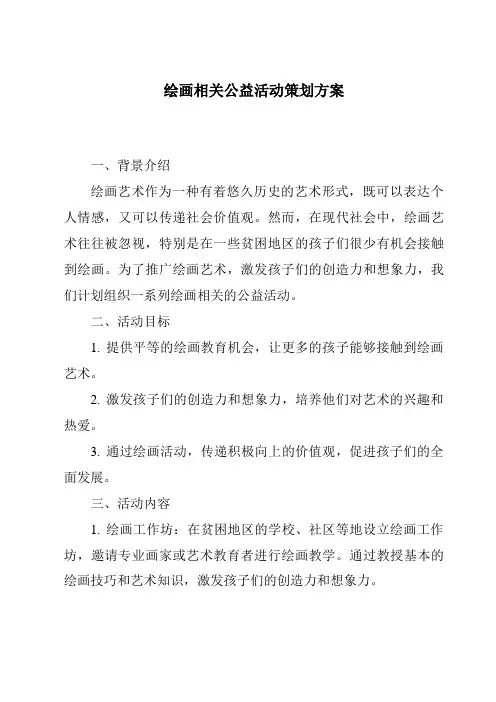 绘画相关公益活动策划方案

一、背景介绍

绘画艺术作为一种有着悠久历史的艺术形式，既可以表达个人情感，又可以传递社会价值观。然而，在现代社会中，绘画艺术往往被忽视，特别是在一些贫困地区的孩子们很少有机会接触到绘画。为了推广绘画艺术，激发孩子们的创造力和想象力，我们计划组织一系列绘画相关的公益活动。

二、活动目标

1. 提供平等的绘画教育机会，让更多的孩子能够接触到绘画艺术。

2. 激发孩子们的创造力和想象力，培养他们对艺术的兴趣和热爱。

3. 通过绘画活动，传递积极向上的价值观，促进孩子们的全面发展。

三、活动内容

1. 绘画工作坊：在贫困地区的学校、社区等地设立绘画工作坊，邀请专业画家或艺术教育者进行绘画教学。通过教授基本的绘画技巧和艺术知识，激发孩子们的创造力和想象力。